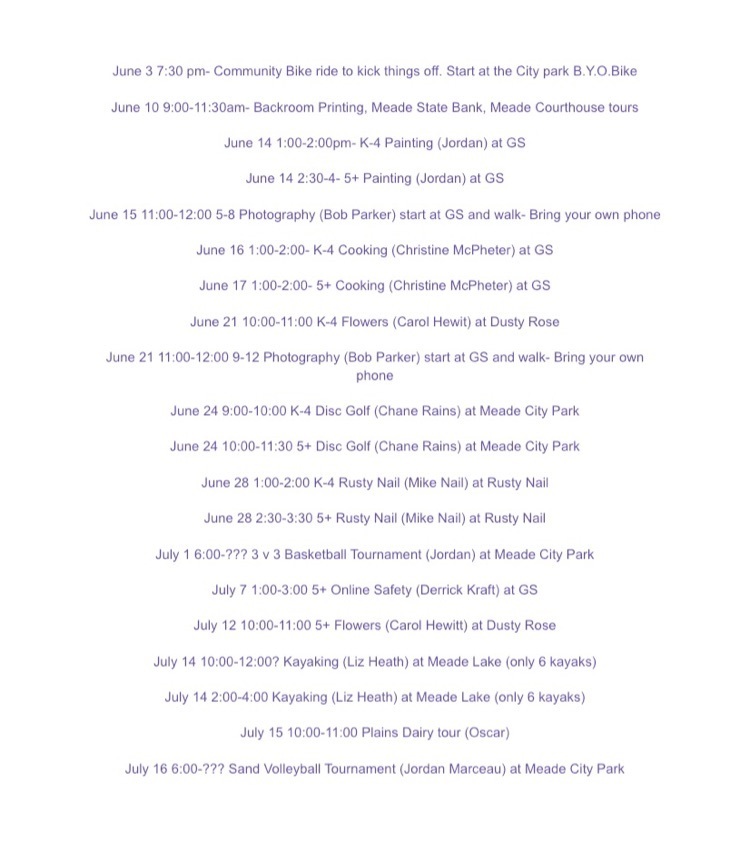 June 3 7:30 pm- Community Bike ride to kick things off. Start at the City park B.Y.O.Bike

June 10 9:00-11:30am- Backroom Printing, Meade State Bank, Meade Courthouse tours

June 14 1:00-2:00pm- K-4 Painting (Jordan) at GS

June 14 2:30-4- 5+ Painting (Jordan) at GS

June 15 11:00-12:00 5-8 Photography (Bob Parker) start at GS and walk- Bring your own phone

June 16 1:00-2:00- K-4 Cooking (Christine McPheter) at GS

June 17 1:00-2:00- 5+ Cooking (Christine McPheter) at GS

June 21 10:00-11:00 K-4 Flowers (Carol Hewit) at Dusty Rose

June 21 11:00-12:00 9-12 Photography (Bob Parker) start at GS and walk- Bring your own phone

June 24 9:00-10:00 K-4 Disc Golf (Chane Rains) at Meade City Park

June 24 10:00-11:30 5+ Disc Golf (Chane Rains) at Meade City Park

June 28 1:00-2:00 K-4 Rusty Nail (Mike Nail) at Rusty Nail

June 28 2:30-3:30 5+ Rusty Nail (Mike Nail) at Rusty Nail

July 1 6:00-??? 3 v 3 Basketball Tournament (Jordan) at Meade City Park

July 7 1:00-3:00 5+ Online Safety (Derrick Kraft) at GS

July 12 10:00-11:00 5+ Flowers (Carol Hewitt) at Dusty Rose

July 14 10:00-12:00? Kayaking (Liz Heath) at Meade Lake (only 6 kayaks)

July 14 2:00-4:00 Kayaking (Liz Heath) at Meade Lake (only 6 kayaks)

July 15 10:00-11:00 Plains Dairy tour (Oscar)

July 16 6:00-??? Sand Volleyball Tournament (Jordan Marceau) at Meade City Park